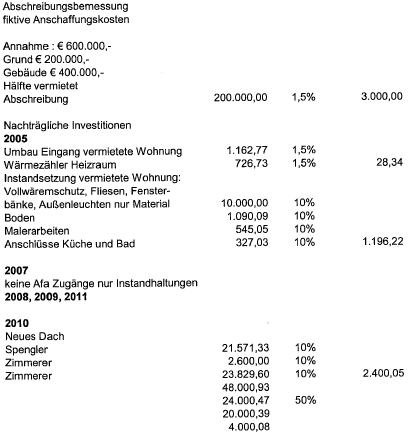 Abschreibungsbemessung
fiktive Anschaffungskosten

Annahme : € 600.000,-
Grund € 200.000,-
Gebäude € 400.000,-
Hälfte vermietet

| | | | |
|---|---|---|---|
| Abschreibung | 200.000,00 | 1,5% | 3.000,00 |

Nachträgliche Investitionen
**2005**

| | | | |
|---|---|---|---|
| Umbau Eingang vermietete Wohnung | 1.162,77 | 1,5% | |
| Wärmezähler Heizraum | 726,73 | 1,5% | 28,34 |
| Instandsetzung vermietete Wohnung: Vollwäremschutz, Fliesen, Fensterbänke, Außenleuchten nur Material | 10.000,00 | 10% | |
| Boden | 1.090,09 | 10% | |
| Malerarbeiten | 545,05 | 10% | |
| Anschlüsse Küche und Bad | 327,03 | 10% | 1.196,22 |

**2007**
keine Afa Zugänge nur Instandhaltungen
**2008, 2009, 2011**

**2010**
Neues Dach

| | | | |
|---|---|---|---|
| Spengler | 21.571,33 | 10% | |
| Zimmerer | 2.600,00 | 10% | |
| Zimmerer | 23.829,60 | 10% | 2.400,05 |
| | 48.000,93 | | |
| | 24.000,47 | 50% | |
| | 20.000,39 | | |
| | 4.000,08 | | |